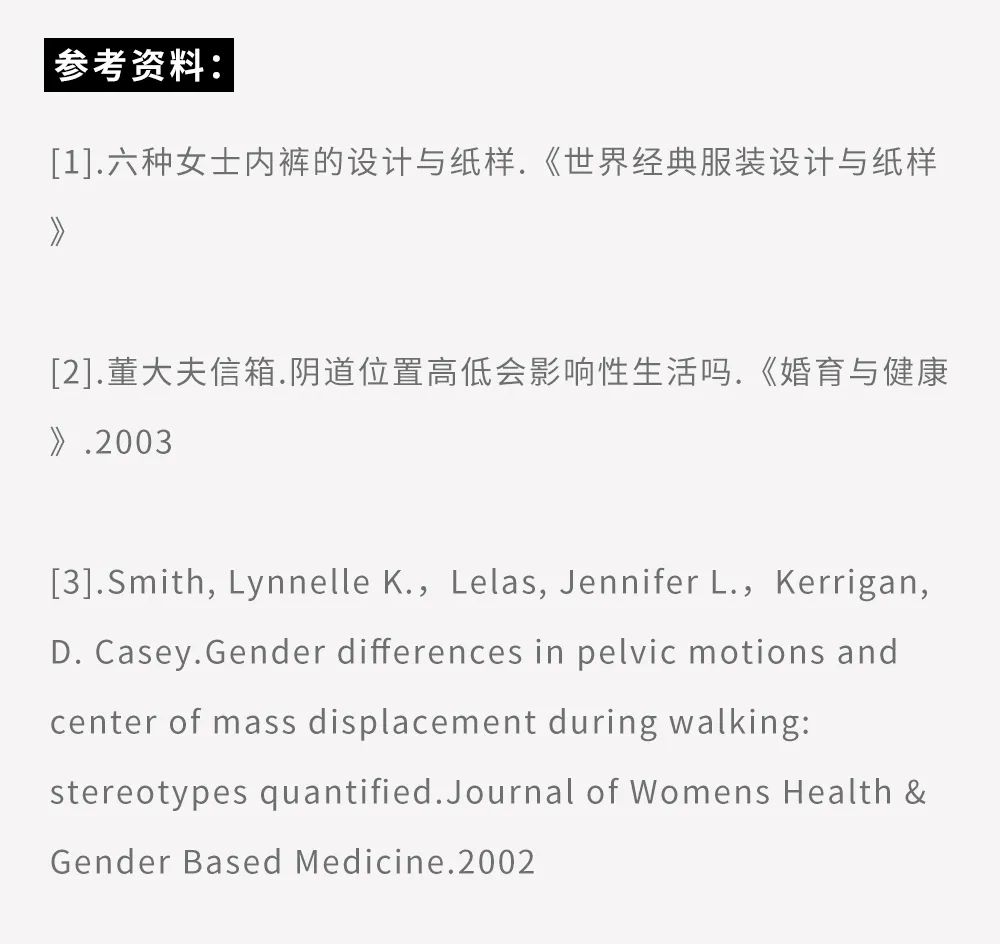 参考资料：

[1].六种女士内裤的设计与纸样.《世界经典服装设计与纸样》

[2].董大夫信箱.阴道位置高低会影响性生活吗.《婚育与健康》.2003

[3].Smith, Lynnelle K.，Lelas, Jennifer L.，Kerrigan, D. Casey.Gender differences in pelvic motions and center of mass displacement during walking: stereotypes quantified.Journal of Womens Health & Gender Based Medicine.2002